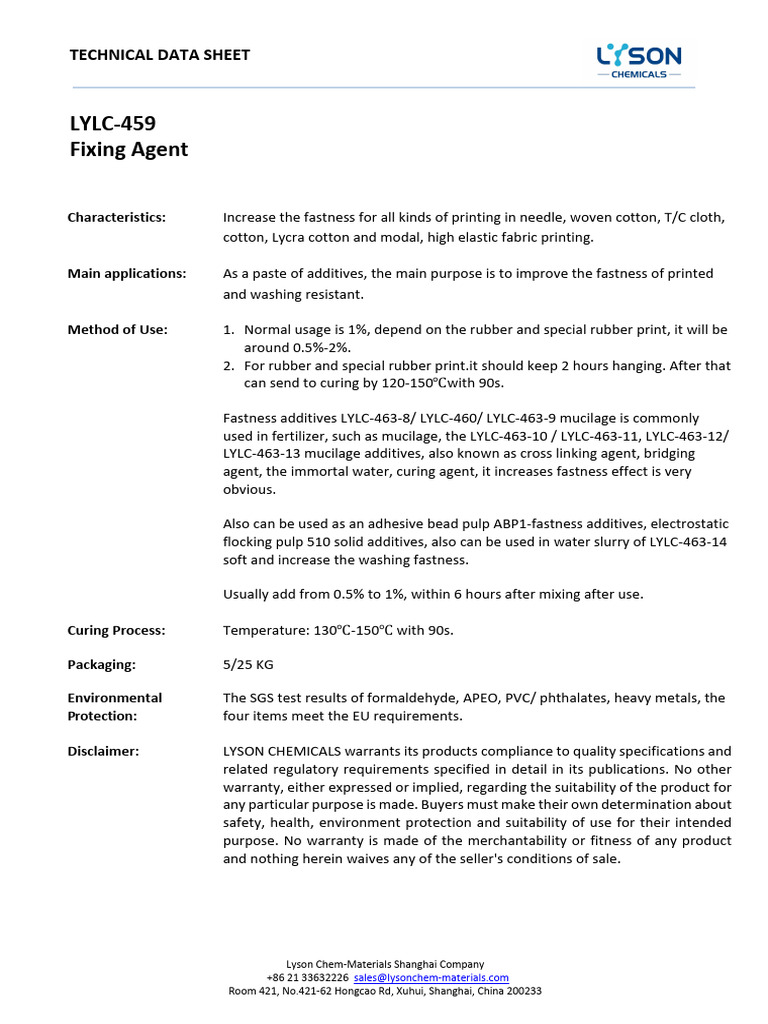 TECHNICAL DATA SHEET

LYSON
CHEMICALS

LYLC-459
Fixing Agent

Characteristics:

Increase the fastness for all kinds of printing in needle, woven cotton, T/C cloth, cotton, Lycra cotton and modal, high elastic fabric printing.

Main applications:

As a paste of additives, the main purpose is to improve the fastness of printed and washing resistant.

Method of Use:

1. Normal usage is 1%, depend on the rubber and special rubber print, it will be around 0.5%-2%.
2. For rubber and special rubber print.it should keep 2 hours hanging. After that can send to curing by 120-150℃with 90s.

Fastness additives LYLC-463-8/ LYLC-460/ LYLC-463-9 mucilage is commonly used in fertilizer, such as mucilage, the LYLC-463-10 / LYLC-463-11, LYLC-463-12/ LYLC-463-13 mucilage additives, also known as cross linking agent, bridging agent, the immortal water, curing agent, it increases fastness effect is very obvious.

Also can be used as an adhesive bead pulp ABP1-fastness additives, electrostatic flocking pulp 510 solid additives, also can be used in water slurry of LYLC-463-14 soft and increase the washing fastness.

Usually add from 0.5% to 1%, within 6 hours after mixing after use.

Curing Process:

Temperature: 130℃-150℃ with 90s.

Packaging:

5/25 KG

Environmental Protection:

The SGS test results of formaldehyde, APEO, PVC/ phthalates, heavy metals, the four items meet the EU requirements.

Disclaimer:

LYSON CHEMICALS warrants its products compliance to quality specifications and related regulatory requirements specified in detail in its publications. No other warranty, either expressed or implied, regarding the suitability of the product for any particular purpose is made. Buyers must make their own determination about safety, health, environment protection and suitability of use for their intended purpose. No warranty is made of the merchantability or fitness of any product and nothing herein waives any of the seller's conditions of sale.

Lyson Chem-Materials Shanghai Company
+86 21 33632226 sales@lysonchem-materials.com
Room 421, No.421-62 Hongcao Rd, Xuhui, Shanghai, China 200233